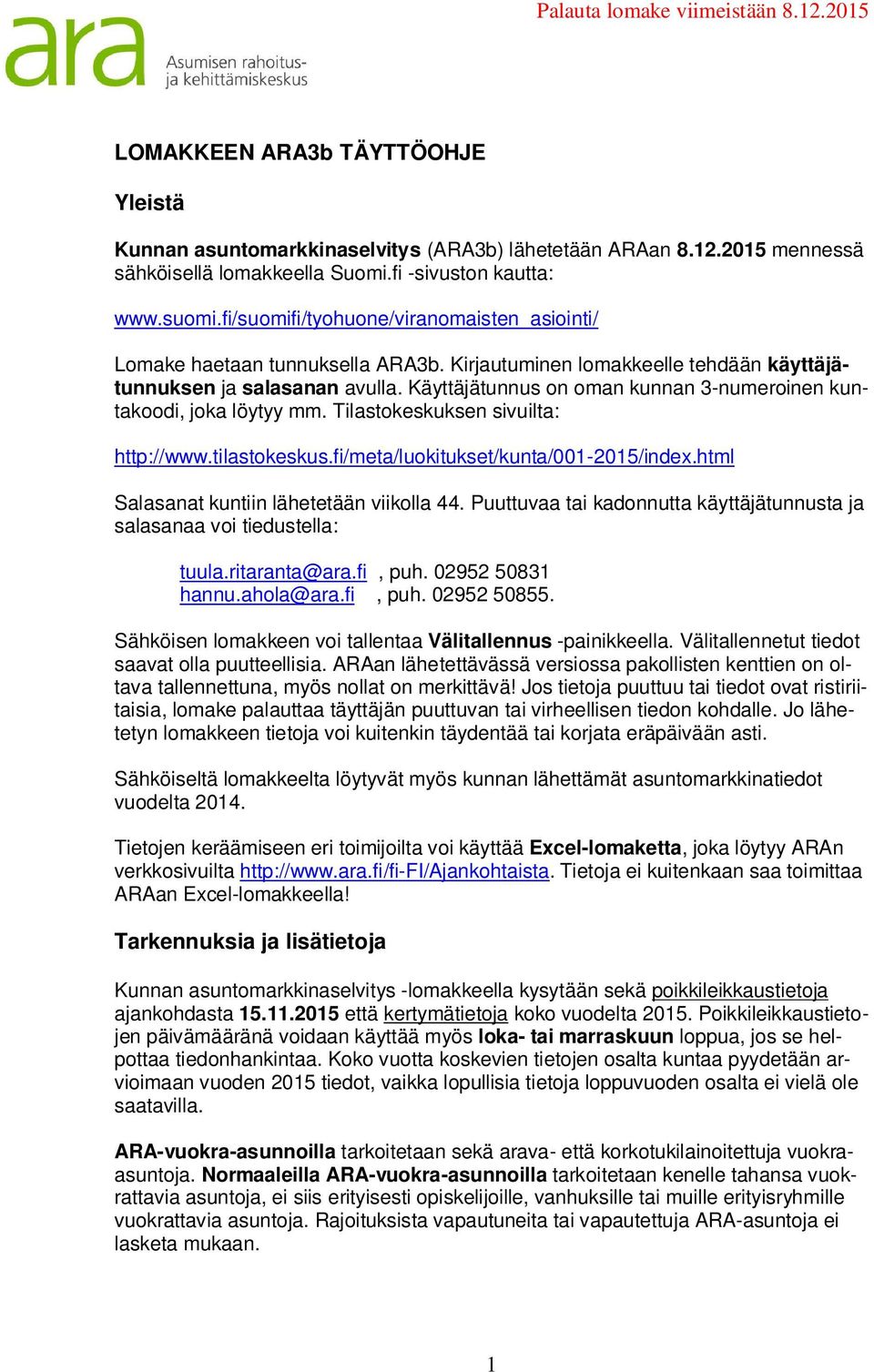 Palauta lomake viimeistään 8.12.2015

ara Asumisen rahoitus- ja kehittämiskeskus

LOMAKKEEN ARA3b TÄYTTÖOHJE

Yleistä

Kunnan asuntomarkkinaselvitys (ARA3b) lähetetään ARAan 8.12.2015 mennessä sähköisellä lomakkeella Suomi.fi -sivuston kautta:

www.suomi.fi/suomifi/tyohuone/viranomaisten_asiointi/

Lomake haetaan tunnuksella ARA3b. Kirjautuminen lomakkeelle tehdään käyttäjätunnuksen ja salasanan avulla. Käyttäjätunnus on oman kunnan 3-numeroinen kuntakoodi, joka löytyy mm. Tilastokeskuksen sivuilta:

http://www.tilastokeskus.fi/meta/luokitukset/kunta/001-2015/index.html

Salasanat kuntiin lähetetään viikolla 44. Puuttuvaa tai kadonnutta käyttäjätunnusta ja salasanaa voi tiedustella:

tuula.ritaranta@ara.fi , puh. 02952 50831
hannu.ahola@ara.fi , puh. 02952 50855.

Sähköisen lomakkeen voi tallentaa Välitallennus -painikkeella. Välitallennetut tiedot saavat olla puutteellisia. ARAan lähetettävässä versiossa pakollisten kenttien on oltava tallennettuna, myös nollat on merkittävä! Jos tietoja puuttuu tai tiedot ovat ristiriitaisia, lomake palauttaa täyttäjän puuttuvan tai virheellisen tiedon kohdalle. Jo lähetetyn lomakkeen tietoja voi kuitenkin täydentää tai korjata eräpäivään asti.

Sähköiseltä lomakkeelta löytyvät myös kunnan lähettämät asuntomarkkinatiedot vuodelta 2014.

Tietojen keräämiseen eri toimijoilta voi käyttää Excel-lomaketta, joka löytyy ARAn verkkosivuilta http://www.ara.fi/fi-FI/Ajankohtaista. Tietoja ei kuitenkaan saa toimittaa ARAan Excel-lomakkeella!

Tarkennuksia ja lisätietoja

Kunnan asuntomarkkinaselvitys -lomakkeella kysytään sekä poikkileikkaustietoja ajankohdasta 15.11.2015 että kertymätietoja koko vuodelta 2015. Poikkileikkaustietojen päivämääränä voidaan käyttää myös loka- tai marraskuun loppua, jos se helpottaa tiedonhankintaa. Koko vuotta koskevien tietojen osalta kuntaa pyydetään arvioimaan vuoden 2015 tiedot, vaikka lopullisia tietoja loppuvuoden osalta ei vielä ole saatavilla.

ARA-vuokra-asunnoilla tarkoitetaan sekä arava- että korkotukilainoitettuja vuokra-asuntoja. Normaaleilla ARA-vuokra-asunnoilla tarkoitetaan kenelle tahansa vuokrattavia asuntoja, ei siis erityisesti opiskelijoille, vanhuksille tai muille erityisryhmille vuokrattavia asuntoja. Rajoituksista vapautuneita tai vapautettuja ARA-asuntoja ei lasketa mukaan.

1